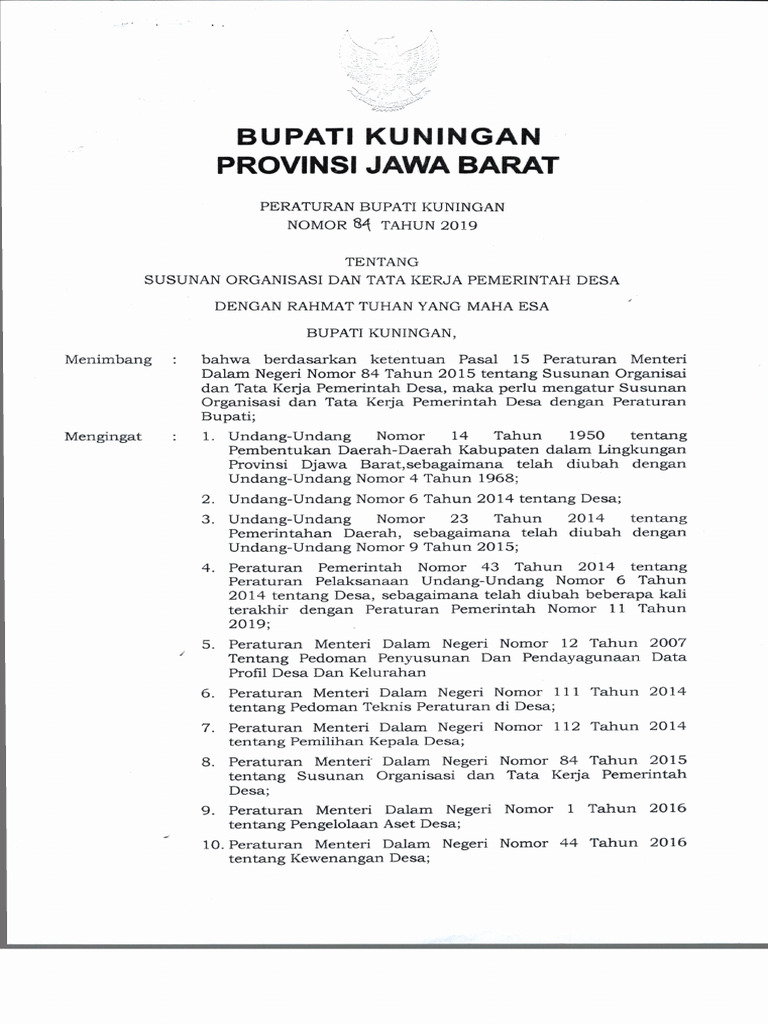 BUPATI KUNINGAN
PROVINSI JAWA BARAT

PERATURAN BUPATI KUNINGAN
NOMOR 84 TAHUN 2019

TENTANG
SUSUNAN ORGANISASI DAN TATA KERJA PEMERINTAH DESA

DENGAN RAHMAT TUHAN YANG MAHA ESA

BUPATI KUNINGAN,

Menimbang : bahwa berdasarkan ketentuan Pasal 15 Peraturan Menteri Dalam Negeri Nomor 84 Tahun 2015 tentang Susunan Organisai dan Tata Kerja Pemerintah Desa, maka perlu mengatur Susunan Organisasi dan Tata Kerja Pemerintah Desa dengan Peraturan Bupati;

Mengingat : 1. Undang-Undang Nomor 14 Tahun 1950 tentang Pembentukan Daerah-Daerah Kabupaten dalam Lingkungan Provinsi Djawa Barat,sebagaimana telah diubah dengan Undang-Undang Nomor 4 Tahun 1968;

2. Undang-Undang Nomor 6 Tahun 2014 tentang Desa;

3. Undang-Undang Nomor 23 Tahun 2014 tentang Pemerintahan Daerah, sebagaimana telah diubah dengan Undang-Undang Nomor 9 Tahun 2015;

4. Peraturan Pemerintah Nomor 43 Tahun 2014 tentang Peraturan Pelaksanaan Undang-Undang Nomor 6 Tahun 2014 tentang Desa, sebagaimana telah diubah beberapa kali terakhir dengan Peraturan Pemerintah Nomor 11 Tahun 2019;

5. Peraturan Menteri Dalam Negeri Nomor 12 Tahun 2007 Tentang Pedoman Penyusunan Dan Pendayagunaan Data Profil Desa Dan Kelurahan

6. Peraturan Menteri Dalam Negeri Nomor 111 Tahun 2014 tentang Pedoman Teknis Peraturan di Desa;

7. Peraturan Menteri Dalam Negeri Nomor 112 Tahun 2014 tentang Pemilihan Kepala Desa;

8. Peraturan Menteri Dalam Negeri Nomor 84 Tahun 2015 tentang Susunan Organisasi dan Tata Kerja Pemerintah Desa;

9. Peraturan Menteri Dalam Negeri Nomor 1 Tahun 2016 tentang Pengelolaan Aset Desa;

10. Peraturan Menteri Dalam Negeri Nomor 44 Tahun 2016 tentang Kewenangan Desa;